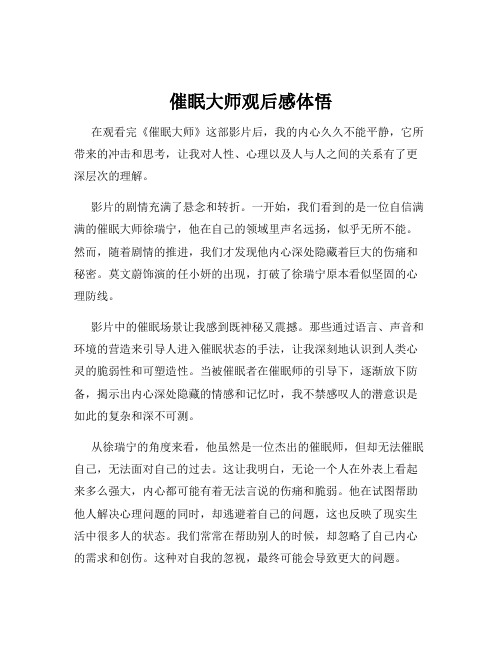 催眠大师观后感体悟

在观看完《催眠大师》这部影片后，我的内心久久不能平静，它所带来的冲击和思考，让我对人性、心理以及人与人之间的关系有了更深层次的理解。

影片的剧情充满了悬念和转折。一开始，我们看到的是一位自信满满的催眠大师徐瑞宁，他在自己的领域里声名远扬，似乎无所不能。然而，随着剧情的推进，我们才发现他内心深处隐藏着巨大的伤痛和秘密。莫文蔚饰演的任小妍的出现，打破了徐瑞宁原本看似坚固的心理防线。

影片中的催眠场景让我感到既神秘又震撼。那些通过语言、声音和环境的营造来引导人进入催眠状态的手法，让我深刻地认识到人类心灵的脆弱性和可塑造性。当被催眠者在催眠师的引导下，逐渐放下防备，揭示出内心深处隐藏的情感和记忆时，我不禁感叹人的潜意识是如此的复杂和深不可测。

从徐瑞宁的角度来看，他虽然是一位杰出的催眠师，但却无法催眠自己，无法面对自己的过去。这让我明白，无论一个人在外表上看起来多么强大，内心都可能有着无法言说的伤痛和脆弱。他在试图帮助他人解决心理问题的同时，却逃避着自己的问题，这也反映了现实生活中很多人的状态。我们常常在帮助别人的时候，却忽略了自己内心的需求和创伤。这种对自我的忽视，最终可能会导致更大的问题。